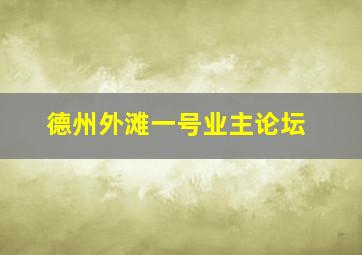 德州外滩一号业主论坛